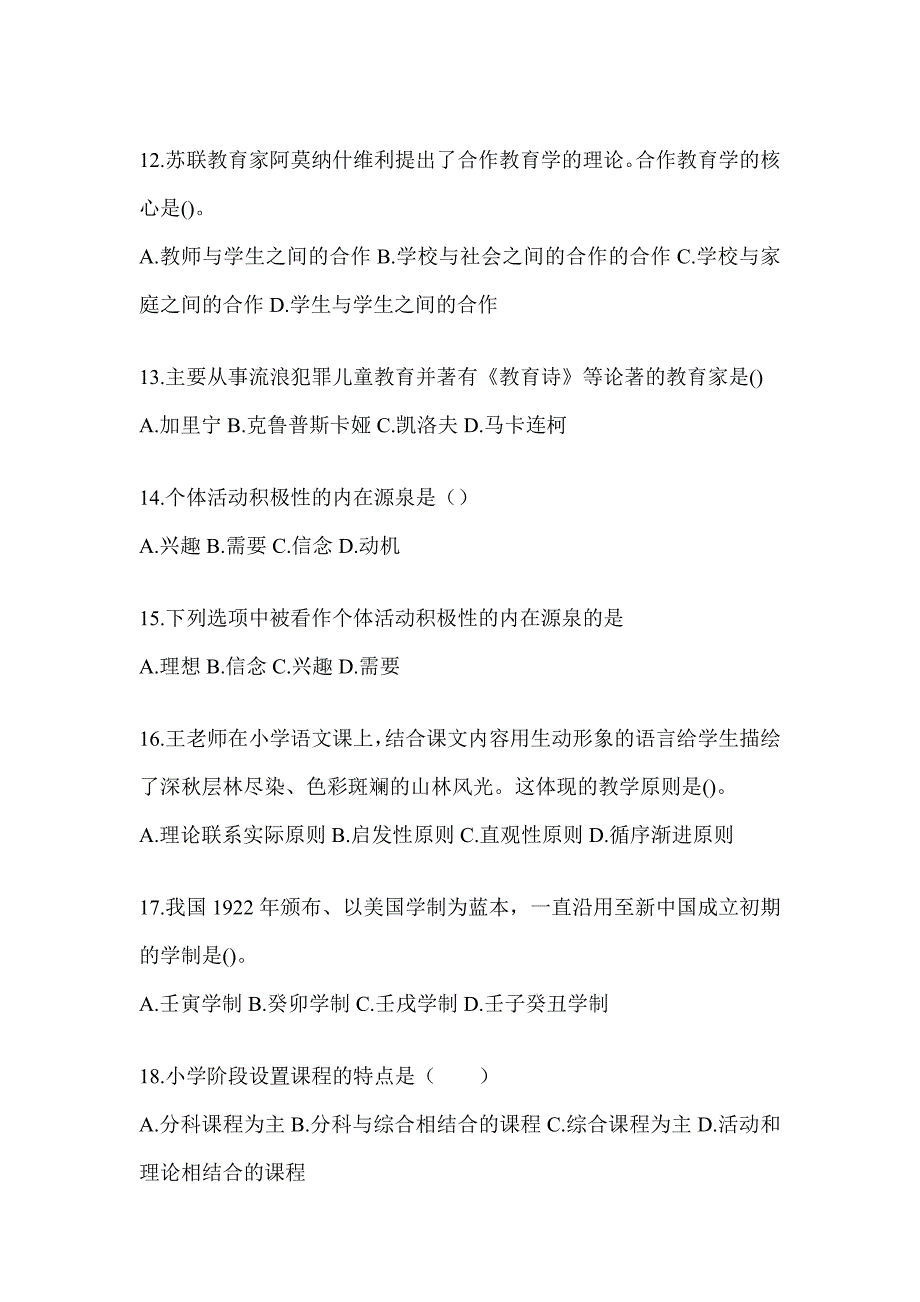 12.苏联教育家阿莫纳什维利提出了合作教育学的理论。合作教育学的核心是()。

A.教师与学生之间的合作 B.学校与社会之间的合作的合作 C.学校与家庭之间的合作 D.学生与学生之间的合作

13.主要从事流浪犯罪儿童教育并著有《教育诗》等论著的教育家是()

A.加里宁 B.克鲁普斯卡娅 C.凯洛夫 D.马卡连柯

14.个体活动积极性的内在源泉是（）

A.兴趣 B.需要 C.信念 D.动机

15.下列选项中被看作个体活动积极性的内在源泉的是

A.理想 B.信念 C.兴趣 D.需要

16.王老师在小学语文课上，结合课文内容用生动形象的语言给学生描绘了深秋层林尽染、色彩斑斓的山林风光。这体现的教学原则是()。

A.理论联系实际原则 B.启发性原则 C.直观性原则 D.循序渐进原则

17.我国 1922 年颁布、以美国学制为蓝本，一直沿用至新中国成立初期的学制是()。

A.壬寅学制 B.癸卯学制 C.壬戌学制 D.壬子癸丑学制

18.小学阶段设置课程的特点是（　　）

A.分科课程为主 B.分科与综合相结合的课程 C.综合课程为主 D.活动和理论相结合的课程